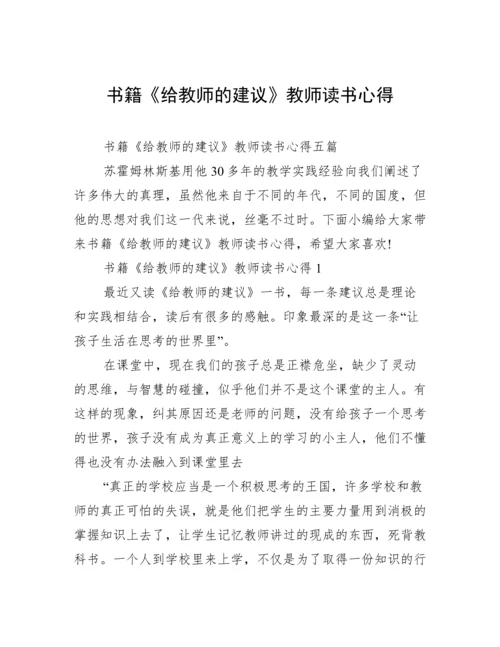 书籍《给教师的建议》教师读书心得

书籍《给教师的建议》教师读书心得五篇

苏霍姆林斯基用他30多年的教学实践经验向我们阐述了许多伟大的真理，虽然他来自于不同的年代，不同的国度，但他的思想对我们这一代来说，丝毫不过时。下面小编给大家带来书籍《给教师的建议》教师读书心得，希望大家喜欢!

书籍《给教师的建议》教师读书心得1

最近又读《给教师的建议》一书，每一条建议总是理论和实践相结合，读后有很多的感触。印象最深的是这一条“让孩子生活在思考的世界里”。

在课堂中，现在我们的孩子总是正襟危坐，缺少了灵动的思维，与智慧的碰撞，似乎他们并不是这个课堂的主人。有这样的现象，纠其原因还是老师的问题，没有给孩子一个思考的世界，孩子没有成为真正意义上的学习的小主人，他们不懂得也没有办法融入到课堂里去

“真正的学校应当是一个积极思考的王国，许多学校和教师的真正可怕的失误，就是他们把学生的主要力量用到消极的掌握知识上去了，让学生记忆教师讲过的现成的东西，死背教科书。一个人到学校里来上学，不仅是为了取得一份知识的行